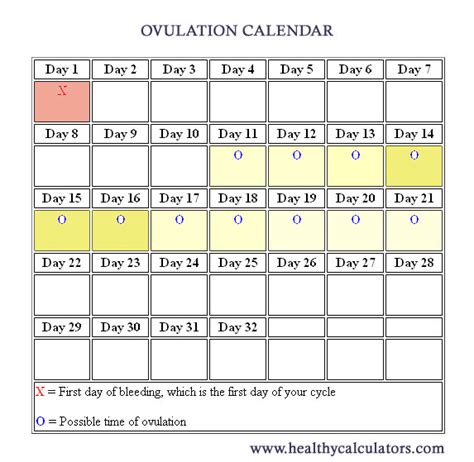 OVULATION CALENDAR

| Day 1 | Day 2 | Day 3 | Day 4 | Day 5 | Day 6 | Day 7 |
|---|---|---|---|---|---|---|
| X | | | | | | |
| Day 8 | Day 9 | Day 10 | Day 11 | Day 12 | Day 13 | Day 14 |
| | | | O | O | O | O |
| Day 15 | Day 16 | Day 17 | Day 18 | Day 19 | Day 20 | Day 21 |
| O | O | O | O | O | O | O |
| Day 22 | Day 23 | Day 24 | Day 25 | Day 26 | Day 27 | Day 28 |
| | | | | | | |
| Day 29 | Day 30 | Day 31 | Day 32 | | | |
| | | | | | | |

X = First day of bleeding, which is the first day of your cycle

O = Possible time of ovulation

www.healthycalculators.com